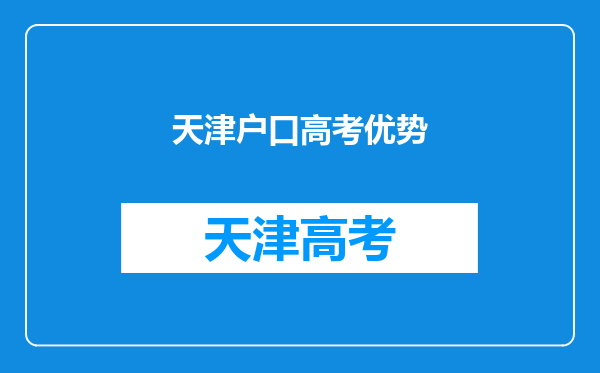 天津户口高考优势

天津高考